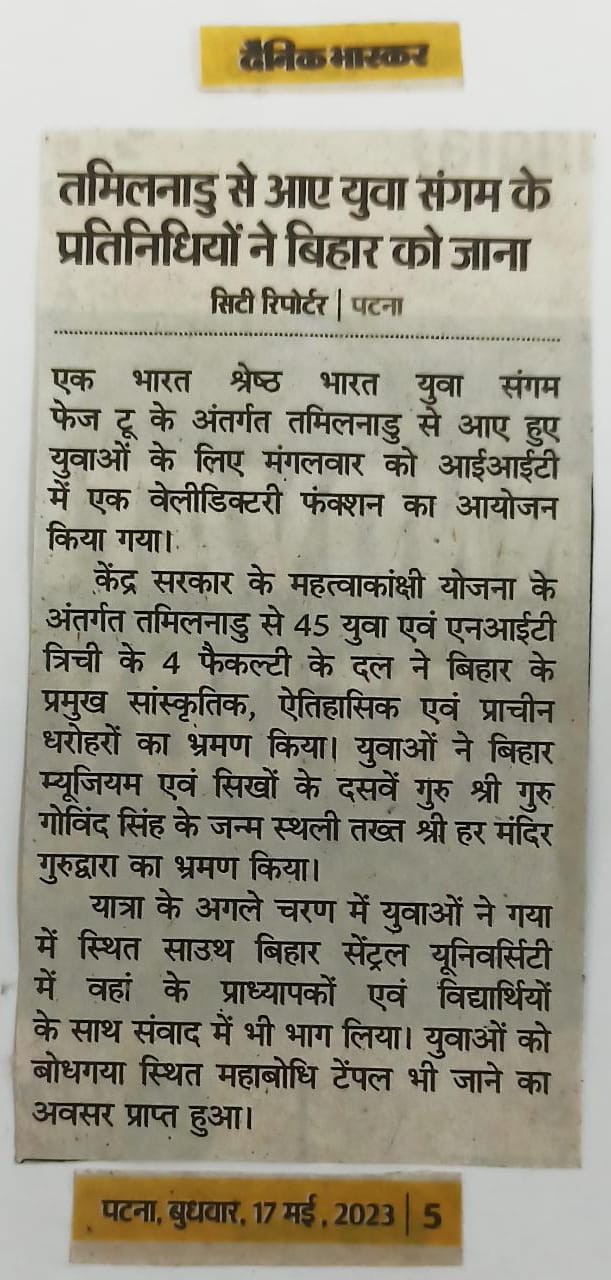 दैनिक भास्कर

तमिलनाडु से आए युवा संगम के प्रतिनिधियों ने बिहार को जाना

सिटी रिपोर्टर | पटना

एक भारत श्रेष्ठ भारत युवा संगम फेज टू के अंतर्गत तमिलनाडु से आए हुए युवाओं के लिए मंगलवार को आईआईटी में एक वेलीडिक्टरी फंक्शन का आयोजन किया गया।

केंद्र सरकार के महत्वाकांक्षी योजना के अंतर्गत तमिलनाडु से 45 युवा एवं एनआईटी त्रिची के 4 फैकल्टी के दल ने बिहार के प्रमुख सांस्कृतिक, ऐतिहासिक एवं प्राचीन धरोहरों का भ्रमण किया। युवाओं ने बिहार म्यूजियम एवं सिखों के दसवें गुरु श्री गुरु गोविंद सिंह के जन्म स्थली तख्त श्री हर मंदिर गुरुद्वारा का भ्रमण किया।

यात्रा के अगले चरण में युवाओं ने गया में स्थित साउथ बिहार सेंट्रल यूनिवर्सिटी में वहां के प्राध्यापकों एवं विद्यार्थियों के साथ संवाद में भी भाग लिया। युवाओं को बोधगया स्थित महाबोधि टेंपल भी जाने का अवसर प्राप्त हुआ।

पटना, बुधवार, 17 मई, 2023 | 5